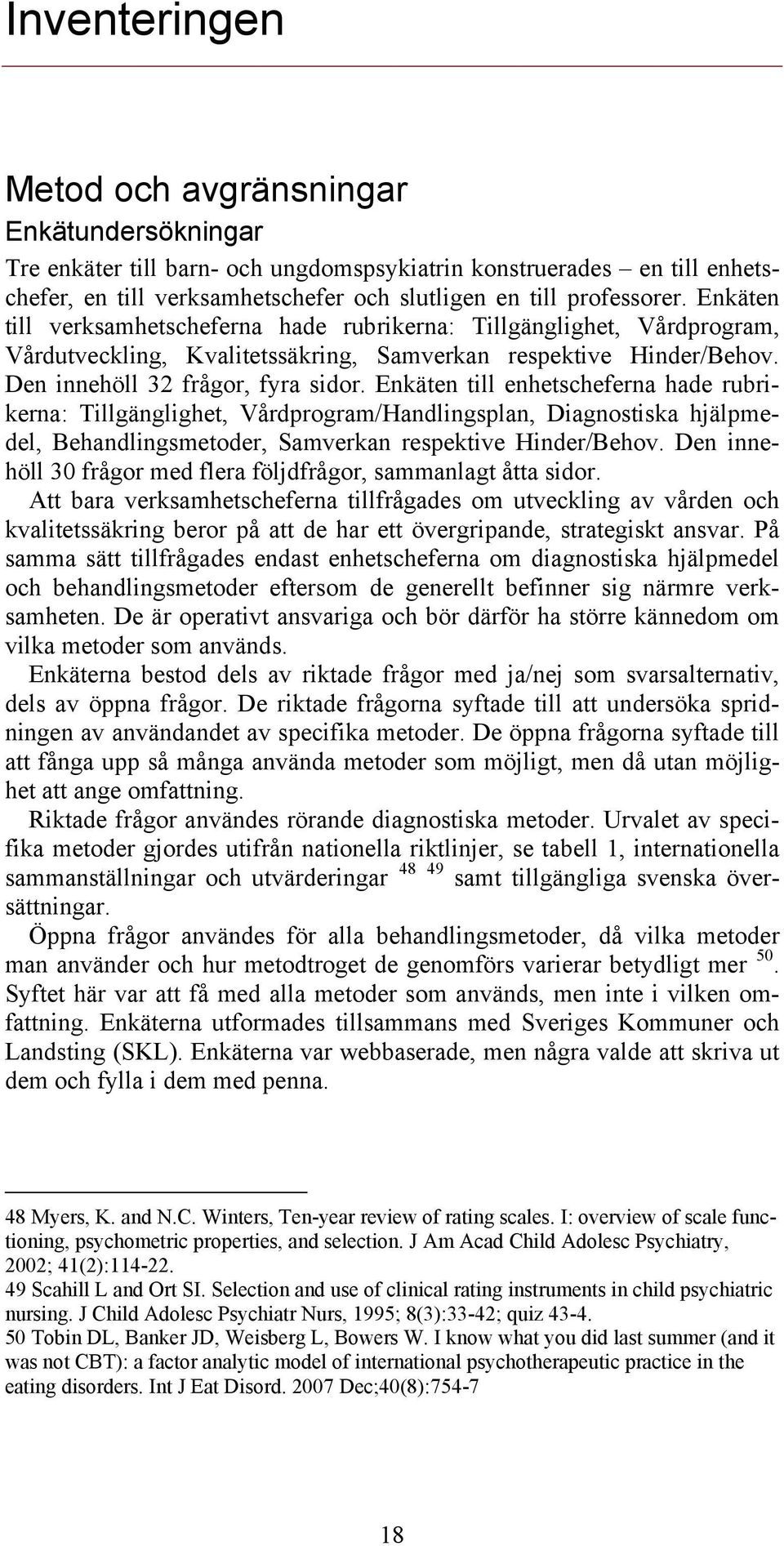 Inventeringen

Metod och avgränsningar

Enkätundersökningar

Tre enkäter till barn- och ungdomspsykiatrin konstruerades – en till enhetschefer, en till verksamhetschefer och slutligen en till professorer. Enkäten till verksamhetscheferna hade rubrikerna: Tillgänglighet, Vårdprogram, Vårdutveckling, Kvalitetssäkring, Samverkan respektive Hinder/Behov. Den innehöll 32 frågor, fyra sidor. Enkäten till enhetscheferna hade rubrikerna: Tillgänglighet, Vårdprogram/Handlingsplan, Diagnostiska hjälpmedel, Behandlingsmetoder, Samverkan respektive Hinder/Behov. Den innehöll 30 frågor med flera följdfrågor, sammanlagt åtta sidor.

Att bara verksamhetscheferna tillfrågades om utveckling av vården och kvalitetssäkring beror på att de har ett övergripande, strategiskt ansvar. På samma sätt tillfrågades endast enhetscheferna om diagnostiska hjälpmedel och behandlingsmetoder eftersom de generellt befinner sig närmre verksamheten. De är operativt ansvariga och bör därför ha större kännedom om vilka metoder som används.

Enkäterna bestod dels av riktade frågor med ja/nej som svarsalternativ, dels av öppna frågor. De riktade frågorna syftade till att undersöka spridningen av användandet av specifika metoder. De öppna frågorna syftade till att fånga upp så många använda metoder som möjligt, men då utan möjlighet att ange omfattning.

Riktade frågor användes rörande diagnostiska metoder. Urvalet av specifika metoder gjordes utifrån nationella riktlinjer, se tabell 1, internationella sammanställningar och utvärderingar $^{48}$ $^{49}$ samt tillgängliga svenska översättningar.

Öppna frågor användes för alla behandlingsmetoder, då vilka metoder man använder och hur metodtroget de genomförs varierar betydligt mer $^{50}$. Syftet här var att få med alla metoder som används, men inte i vilken omfattning. Enkäterna utformades tillsammans med Sveriges Kommuner och Landsting (SKL). Enkäterna var webbaserade, men några valde att skriva ut dem och fylla i dem med penna.

48 Myers, K. and N.C. Winters, Ten-year review of rating scales. I: overview of scale functioning, psychometric properties, and selection. J Am Acad Child Adolesc Psychiatry, 2002; 41(2):114-22.
49 Scahill L and Ort SI. Selection and use of clinical rating instruments in child psychiatric nursing. J Child Adolesc Psychiatr Nurs, 1995; 8(3):33-42; quiz 43-4.
50 Tobin DL, Banker JD, Weisberg L, Bowers W. I know what you did last summer (and it was not CBT): a factor analytic model of international psychotherapeutic practice in the eating disorders. Int J Eat Disord. 2007 Dec;40(8):754-7

18